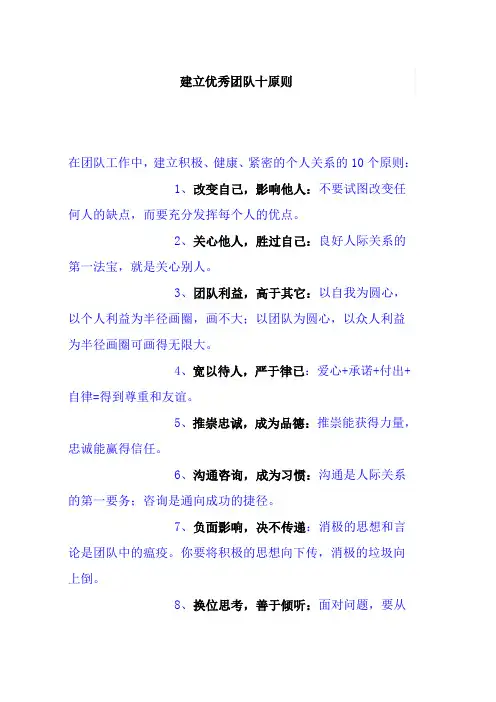 建立优秀团队十原则

在团队工作中，建立积极、健康、紧密的个人关系的 10 个原则：

1、改变自己，影响他人：不要试图改变任何人的缺点，而要充分发挥每个人的优点。

2、关心他人，胜过自己：良好人际关系的第一法宝，就是关心别人。

3、团队利益，高于其它：以自我为圆心，以个人利益为半径画圈，画不大；以团队为圆心，以众人利益为半径画圈可画得无限大。

4、宽以待人，严于律己：爱心+承诺+付出+自律=得到尊重和友谊。

5、推崇忠诚，成为品德：推崇能获得力量，忠诚能赢得信任。

6、沟通咨询，成为习惯：沟通是人际关系的第一要务；咨询是通向成功的捷径。

7、负面影响，决不传递：消极的思想和言论是团队中的瘟疫。你要将积极的思想向下传，消极的垃圾向上倒。

8、换位思考，善于倾听：面对问题，要从